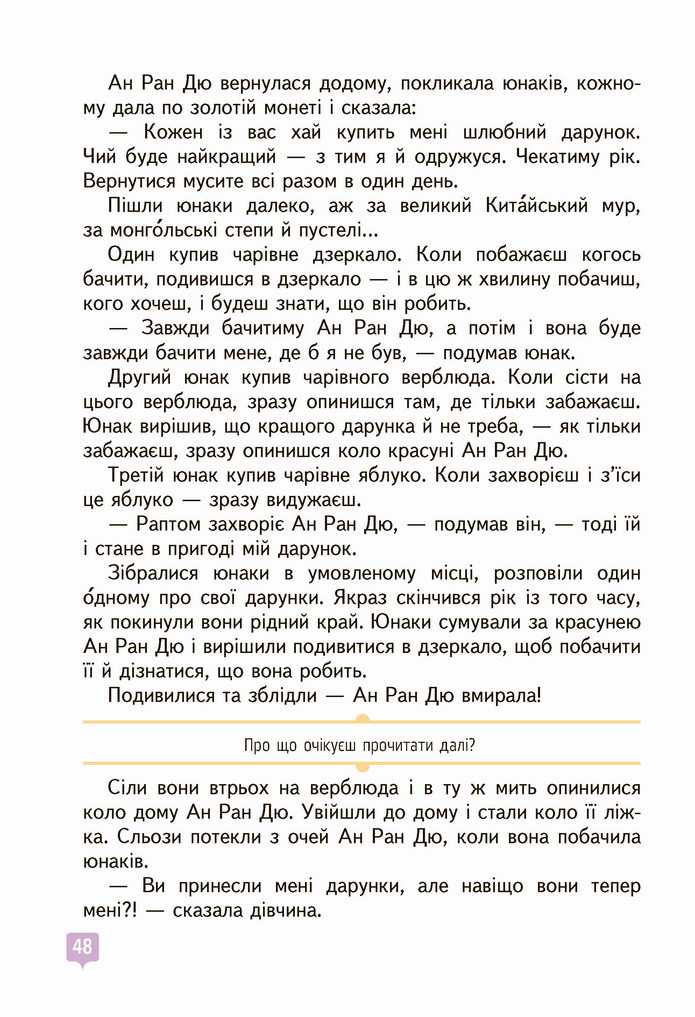 Ан Ран Дю вернулася додому, покликала юнаків, кожному дала по золотій монеті і сказала:

— Кожен із вас хай купить мені шлюбний дарунок. Чий буде найкращий — з тим я й одружуся. Чекатиму рік. Вернутися мусите всі разом в один день.

Пішли юнаки далеко, аж за великий Кита́йський мур, за монго́льські степи й пустелі...

Один купив чарівне дзеркало. Коли побажаєш когось бачити, подивишся в дзеркало — і в цю ж хвилину побачиш, кого хочеш, і будеш знати, що він робить.

— Завжди бачитиму Ан Ран Дю, а потім і вона буде завжди бачити мене, де б я не був, — подумав юнак.

Другий юнак купив чарівного верблюда. Коли сісти на цього верблюда, зразу опинишся там, де тільки забажаєш. Юнак вирішив, що кращого дарунка й не треба, — як тільки забажаєш, зразу опинишся коло красуні Ан Ран Дю.

Третій юнак купив чарівне яблуко. Коли захворієш і з'їси це яблуко — зразу видужаєш.

— Раптом захворіє Ан Ран Дю, — подумав він, — тоді їй і стане в пригоді мій дарунок.

Зібралися юнаки в умовленому місці, розповіли один о́дному про свої дарунки. Якраз скінчився рік із того часу, як покинули вони рідний край. Юнаки сумували за красунею Ан Ран Дю і вирішили подивитися в дзеркало, щоб побачити її й дізнатися, що вона робить.

Подивилися та зблідли — Ан Ран Дю вмирала!

Про що очікуєш прочитати далі?

Сіли вони втрьох на верблюда і в ту ж мить опинилися коло дому Ан Ран Дю. Увійшли до дому і стали коло її ліжка. Сльози потекли з очей Ан Ран Дю, коли вона побачила юнаків.

— Ви принесли мені дарунки, але навіщо вони тепер мені?! — сказала дівчина.

48